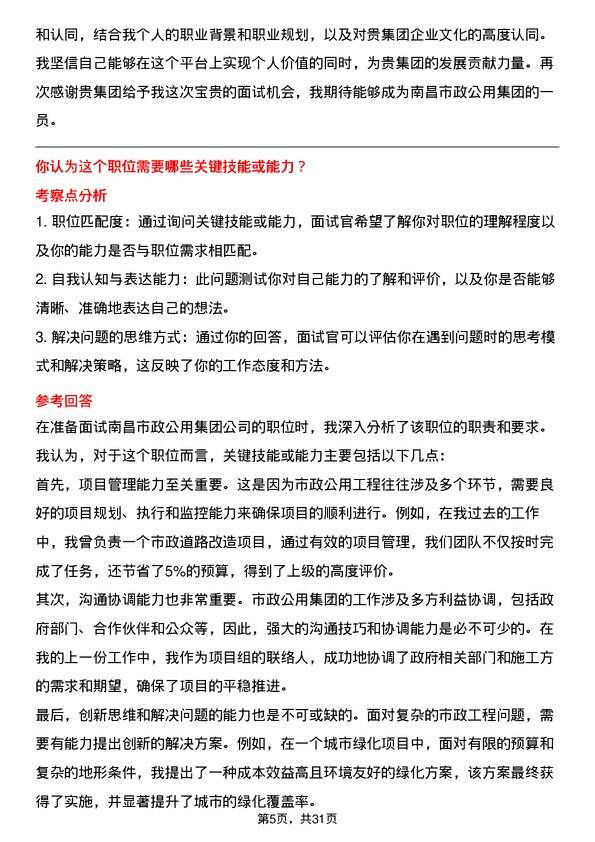 和认同，结合我个人的职业背景和职业规划，以及对贵集团企业文化的高度认同。我坚信自己能够在这个平台上实现个人价值的同时，为贵集团的发展贡献力量。再次感谢贵集团给予我这次宝贵的面试机会，我期待能够成为南昌市政公用集团的一员。

你认为这个职位需要哪些关键技能或能力？

考察点分析

1. 职位匹配度：通过询问关键技能或能力，面试官希望了解你对职位的理解程度以及你的能力是否与职位需求相匹配。

2. 自我认知与表达能力：此问题测试你对自己能力的了解和评价，以及你是否能够清晰、准确地表达自己的想法。

3. 解决问题的思维方式：通过你的回答，面试官可以评估你在遇到问题时的思考模式和解决策略，这反映了你的工作态度和方法。

参考回答

在准备面试南昌市政公用集团公司的职位时，我深入分析了该职位的职责和要求。我认为，对于这个职位而言，关键技能或能力主要包括以下几点：

首先，项目管理能力至关重要。这是因为市政公用工程往往涉及多个环节，需要良好的项目规划、执行和监控能力来确保项目的顺利进行。例如，在我过去的工作中，我曾负责一个市政道路改造项目，通过有效的项目管理，我们团队不仅按时完成了任务，还节省了5%的预算，得到了上级的高度评价。

其次，沟通协调能力也非常重要。市政公用集团的工作涉及多方利益协调，包括政府部门、合作伙伴和公众等，因此，强大的沟通技巧和协调能力是必不可少的。在我的上一份工作中，我作为项目组的联络人，成功地协调了政府相关部门和施工方的需求和期望，确保了项目的平稳推进。

最后，创新思维和解决问题的能力也是不可或缺的。面对复杂的市政工程问题，需要有能力提出创新的解决方案。例如，在一个城市绿化项目中，面对有限的预算和复杂的地形条件，我提出了一种成本效益高且环境友好的绿化方案，该方案最终获得了实施，并显著提升了城市的绿化覆盖率。

第5页，共31页